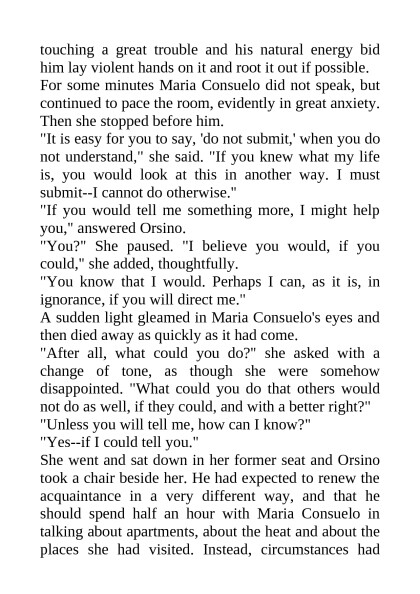 touching a great trouble and his natural energy bid him lay violent hands on it and root it out if possible.

For some minutes Maria Consuelo did not speak, but continued to pace the room, evidently in great anxiety. Then she stopped before him.

"It is easy for you to say, 'do not submit,' when you do not understand," she said. "If you knew what my life is, you would look at this in another way. I must submit--I cannot do otherwise."

"If you would tell me something more, I might help you," answered Orsino.

"You?" She paused. "I believe you would, if you could," she added, thoughtfully.

"You know that I would. Perhaps I can, as it is, in ignorance, if you will direct me."

A sudden light gleamed in Maria Consuelo's eyes and then died away as quickly as it had come.

"After all, what could you do?" she asked with a change of tone, as though she were somehow disappointed. "What could you do that others would not do as well, if they could, and with a better right?"

"Unless you will tell me, how can I know?"

"Yes--if I could tell you."

She went and sat down in her former seat and Orsino took a chair beside her. He had expected to renew the acquaintance in a very different way, and that he should spend half an hour with Maria Consuelo in talking about apartments, about the heat and about the places she had visited. Instead, circumstances had